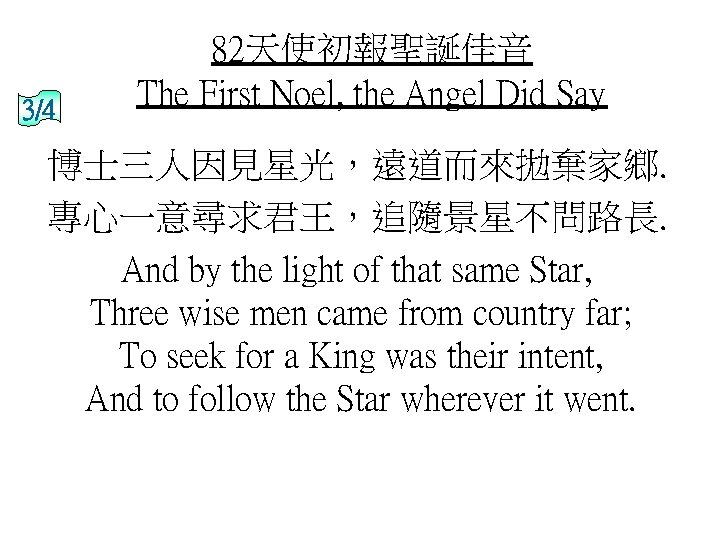 82天使初報聖誕佳音
The First Noel, the Angel Did Say

3/4

博士三人因見星光，遠道而來拋棄家鄉.
專心一意尋求君王，追隨景星不問路長.

And by the light of that same Star,
Three wise men came from country far;
To seek for a King was their intent,
And to follow the Star wherever it went.